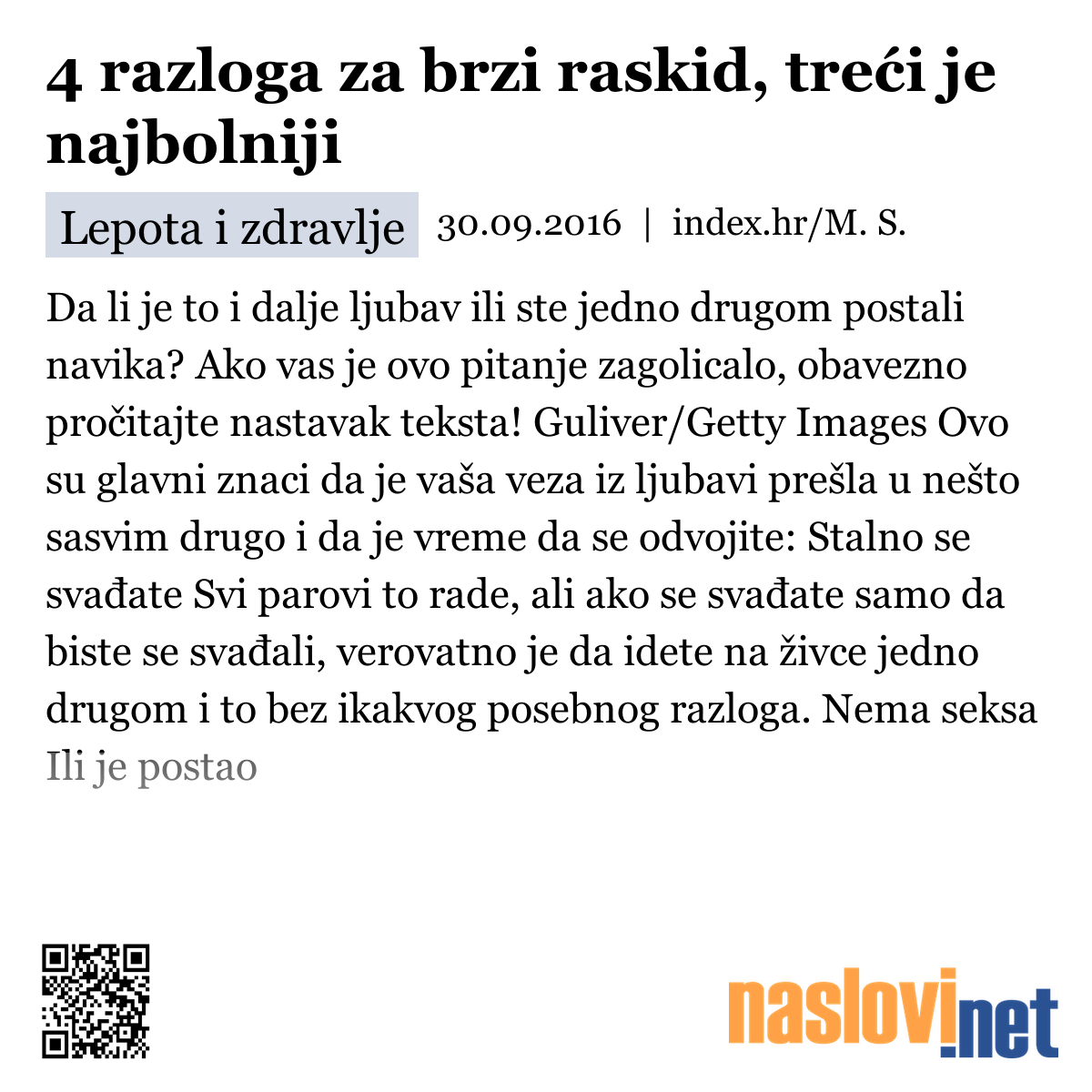 4 razloga za brzi raskid, treći je najbolniji

Lepota i zdravlje 30.09.2016 | index.hr/M. S.

Da li je to i dalje ljubav ili ste jedno drugom postali navika? Ako vas je ovo pitanje zagolicalo, obavezno pročitajte nastavak teksta! Guliver/Getty Images Ovo su glavni znaci da je vaša veza iz ljubavi prešla u nešto sasvim drugo i da je vreme da se odvojite: Stalno se svađate Svi parovi to rade, ali ako se svađate samo da biste se svađali, verovatno je da idete na živce jedno drugom i to bez ikakvog posebnog razloga. Nema seksa Ili je postao

naslovi.net